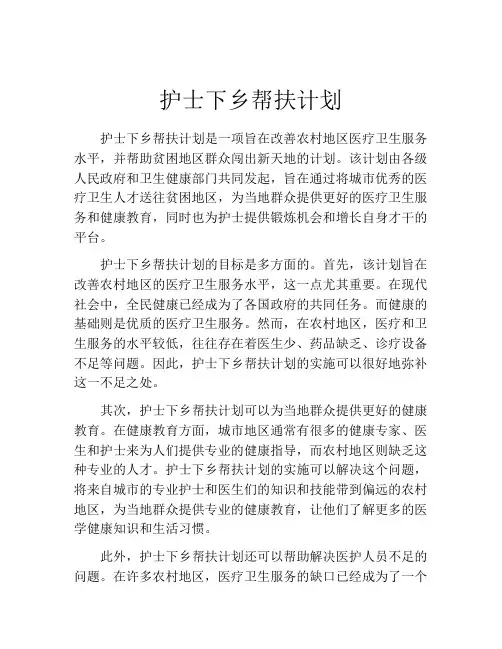 护士下乡帮扶计划

护士下乡帮扶计划是一项旨在改善农村地区医疗卫生服务水平，并帮助贫困地区群众闯出新天地的计划。该计划由各级人民政府和卫生健康部门共同发起，旨在通过将城市优秀的医疗卫生人才送往贫困地区，为当地群众提供更好的医疗卫生服务和健康教育，同时也为护士提供锻炼机会和增长自身才干的平台。

护士下乡帮扶计划的目标是多方面的。首先，该计划旨在改善农村地区的医疗卫生服务水平，这一点尤其重要。在现代社会中，全民健康已经成为了各国政府的共同任务。而健康的基础则是优质的医疗卫生服务。然而，在农村地区，医疗和卫生服务的水平较低，往往存在着医生少、药品缺乏、诊疗设备不足等问题。因此，护士下乡帮扶计划的实施可以很好地弥补这一不足之处。

其次，护士下乡帮扶计划可以为当地群众提供更好的健康教育。在健康教育方面，城市地区通常有很多的健康专家、医生和护士来为人们提供专业的健康指导，而农村地区则缺乏这种专业的人才。护士下乡帮扶计划的实施可以解决这个问题，将来自城市的专业护士和医生们的知识和技能带到偏远的农村地区，为当地群众提供专业的健康教育，让他们了解更多的医学健康知识和生活习惯。

此外，护士下乡帮扶计划还可以帮助解决医护人员不足的问题。在许多农村地区，医疗卫生服务的缺口已经成为了一个